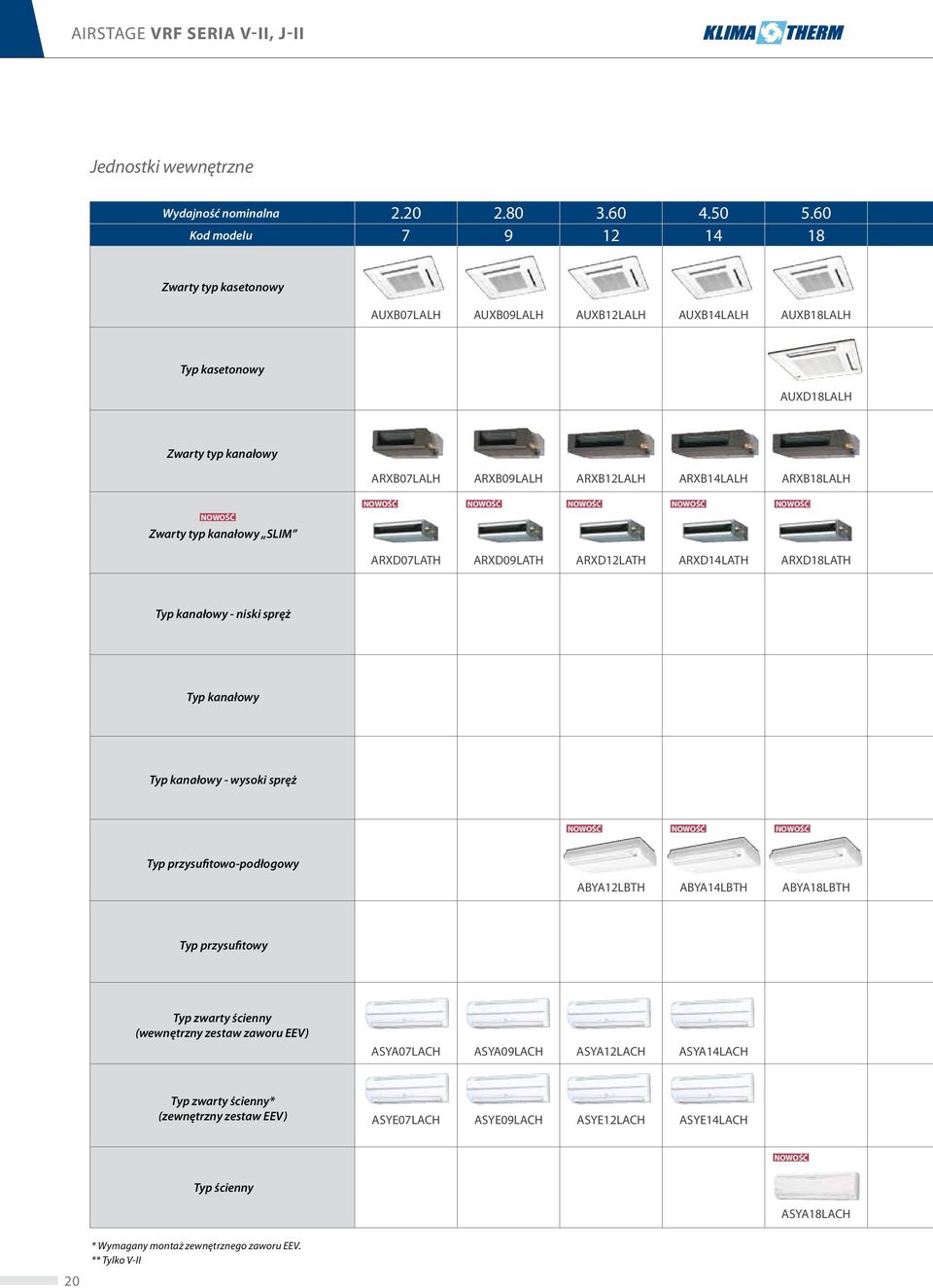 AIRSTAGE VRF SERIA V-II, J-II

KLIMA THERM

Jednostki wewnętrzne

| Wydajność nominalna | 2.20 | 2.80 | 3.60 | 4.50 | 5.60 |
|---|---|---|---|---|---|
| Kod modelu | 7 | 9 | 12 | 14 | 18 |
| Zwarty typ kasetonowy | AUXB07LALH | AUXB09LALH | AUXB12LALH | AUXB14LALH | AUXB18LALH |
| Typ kasetonowy | | | | | AUXD18LALH |
| Zwarty typ kanałowy | ARXB07LALH | ARXB09LALH | ARXB12LALH | ARXB14LALH | ARXB18LALH |
| NOWOŚĆ Zwarty typ kanałowy „SLIM” | NOWOŚĆ ARXD07LATH | NOWOŚĆ ARXD09LATH | NOWOŚĆ ARXD12LATH | NOWOŚĆ ARXD14LATH | NOWOŚĆ ARXD18LATH |
| Typ kanałowy - niski spręż | | | | | |
| Typ kanałowy | | | | | |
| Typ kanałowy - wysoki spręż | | | | | |
| Typ przysufitowo-podłogowy | | | NOWOŚĆ ABYA12LBTH | NOWOŚĆ ABYA14LBTH | NOWOŚĆ ABYA18LBTH |
| Typ przysufitowy | | | | | |
| Typ zwarty ścienny (wewnętrzny zestaw zaworu EEV) | ASYA07LACH | ASYA09LACH | ASYA12LACH | ASYA14LACH | |
| Typ zwarty ścienny* (zewnętrzny zestaw EEV) | ASYE07LACH | ASYE09LACH | ASYE12LACH | ASYE14LACH | |
| Typ ścienny | | | | | NOWOŚĆ ASYA18LACH |

* Wymagany montaż zewnętrznego zaworu EEV.
** Tylko V-II

20